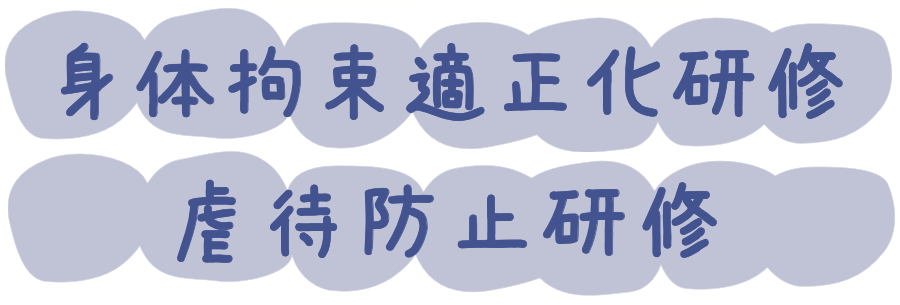 身体拘束適正化研修

虐待防止研修